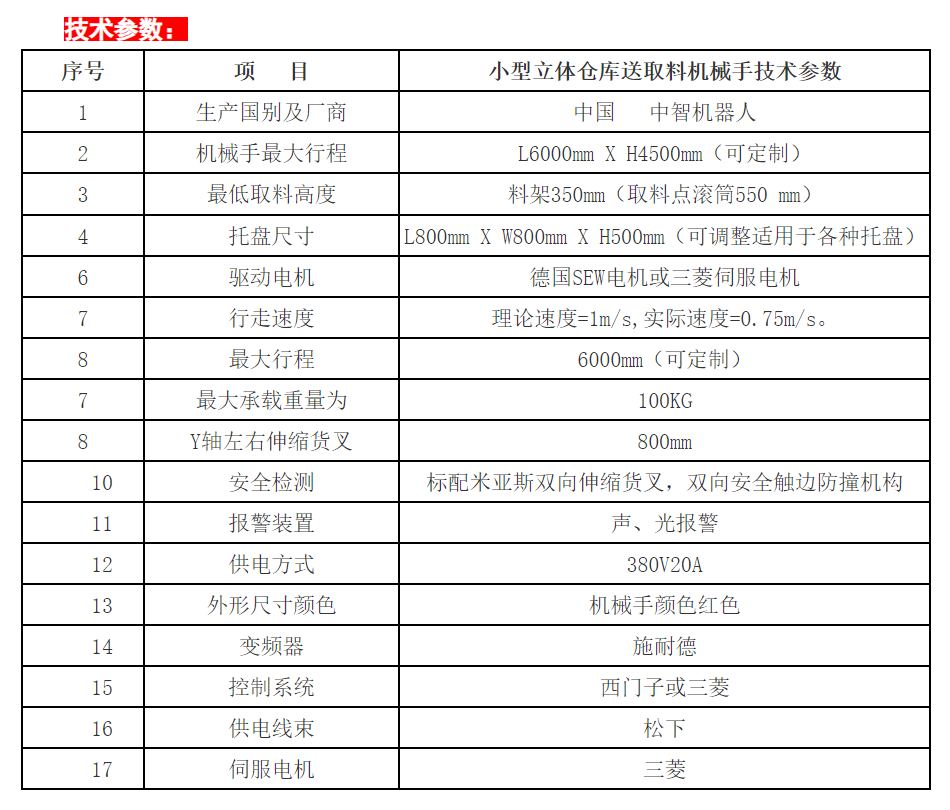 技术参数：

| 序号 | 项　目 | 小型立体仓库送取料机械手技术参数 |
|---|---|---|
| 1 | 生产国别及厂商 | 中国　中智机器人 |
| 2 | 机械手最大行程 | L6000mm X H4500mm（可定制） |
| 3 | 最低取料高度 | 料架350mm（取料点滚筒550 mm） |
| 4 | 托盘尺寸 | L800mm X W800mm X H500mm（可调整适用于各种托盘） |
| 6 | 驱动电机 | 德国SEW电机或三菱伺服电机 |
| 7 | 行走速度 | 理论速度=1m/s,实际速度=0.75m/s。 |
| 8 | 最大行程 | 6000mm（可定制） |
| 7 | 最大承载重量为 | 100KG |
| 8 | Y轴左右伸缩货叉 | 800mm |
| 10 | 安全检测 | 标配米亚斯双向伸缩货叉，双向安全触边防撞机构 |
| 11 | 报警装置 | 声、光报警 |
| 12 | 供电方式 | 380V20A |
| 13 | 外形尺寸颜色 | 机械手颜色红色 |
| 14 | 变频器 | 施耐德 |
| 15 | 控制系统 | 西门子或三菱 |
| 16 | 供电线束 | 松下 |
| 17 | 伺服电机 | 三菱 |